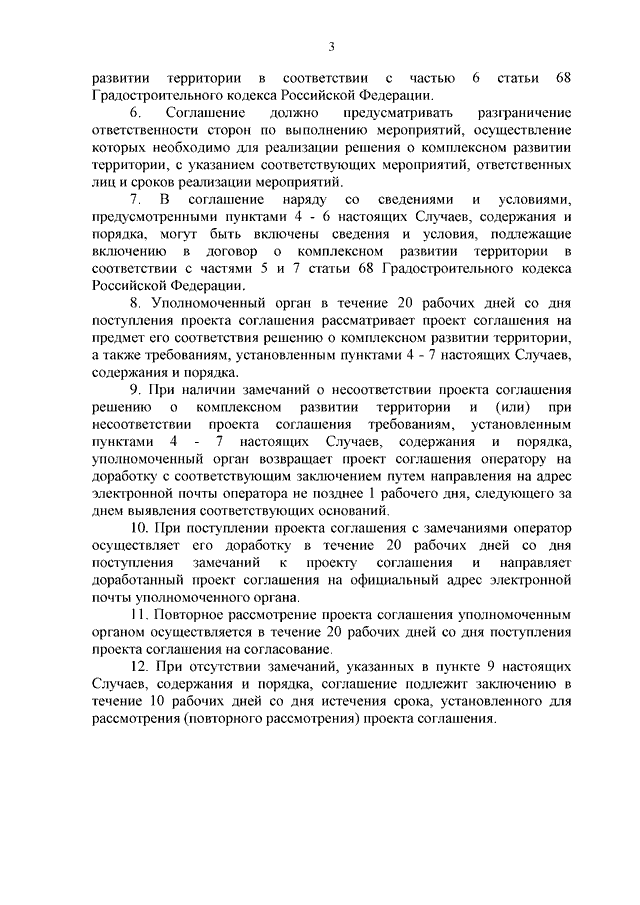 3

развитии территории в соответствии с частью 6 статьи 68 Градостроительного кодекса Российской Федерации.

6. Соглашение должно предусматривать разграничение ответственности сторон по выполнению мероприятий, осуществление которых необходимо для реализации решения о комплексном развитии территории, с указанием соответствующих мероприятий, ответственных лиц и сроков реализации мероприятий.

7. В соглашение наряду со сведениями и условиями, предусмотренными пунктами 4 - 6 настоящих Случаев, содержания и порядка, могут быть включены сведения и условия, подлежащие включению в договор о комплексном развитии территории в соответствии с частями 5 и 7 статьи 68 Градостроительного кодекса Российской Федерации.

8. Уполномоченный орган в течение 20 рабочих дней со дня поступления проекта соглашения рассматривает проект соглашения на предмет его соответствия решению о комплексном развитии территории, а также требованиям, установленным пунктами 4 - 7 настоящих Случаев, содержания и порядка.

9. При наличии замечаний о несоответствии проекта соглашения решению о комплексном развитии территории и (или) при несоответствии проекта соглашения требованиям, установленным пунктами 4 - 7 настоящих Случаев, содержания и порядка, уполномоченный орган возвращает проект соглашения оператору на доработку с соответствующим заключением путем направления на адрес электронной почты оператора не позднее 1 рабочего дня, следующего за днем выявления соответствующих оснований.

10. При поступлении проекта соглашения с замечаниями оператор осуществляет его доработку в течение 20 рабочих дней со дня поступления замечаний к проекту соглашения и направляет доработанный проект соглашения на официальный адрес электронной почты уполномоченного органа.

11. Повторное рассмотрение проекта соглашения уполномоченным органом осуществляется в течение 20 рабочих дней со дня поступления проекта соглашения на согласование.

12. При отсутствии замечаний, указанных в пункте 9 настоящих Случаев, содержания и порядка, соглашение подлежит заключению в течение 10 рабочих дней со дня истечения срока, установленного для рассмотрения (повторного рассмотрения) проекта соглашения.